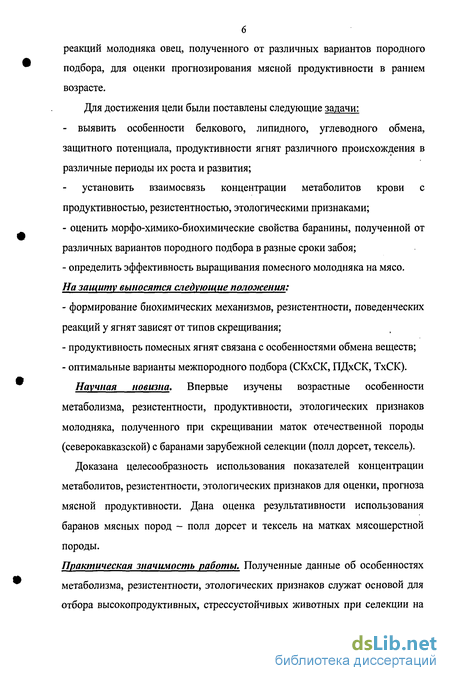 6

реакций молодняка овец, полученного от различных вариантов породного подбора, для оценки прогнозирования мясной продуктивности в раннем возрасте.

Для достижения цели были поставлены следующие задачи:

- выявить особенности белкового, липидного, углеводного обмена, защитного потенциала, продуктивности ягнят различного происхождения в различные периоды их роста и развития;

- установить взаимосвязь концентрации метаболитов крови с продуктивностью, резистентностью, этологическими признаками;

- оценить морфо-химико-биохимические свойства баранины, полученной от различных вариантов породного подбора в разные сроки забоя;

- определить эффективность выращивания помесного молодняка на мясо.

На защиту выносятся следующие положения:

- формирование биохимических механизмов, резистентности, поведенческих реакций у ягнят зависят от типов скрещивания;

- продуктивность помесных ягнят связана с особенностями обмена веществ;

- оптимальные варианты межпородного подбора (СКхСК, ПДхСК, ТхСК).

Научная новизна. Впервые изучены возрастные особенности метаболизма, резистентности, продуктивности, этологических признаков молодняка, полученного при скрещивании маток отечественной породы (северокавказской) с баранами зарубежной селекции (полл дорсет, тексель).

Доказана целесообразность использования показателей концентрации метаболитов, резистентности, этологических признаков для оценки, прогноза мясной продуктивности. Дана оценка результативности использования баранов мясных пород – полл дорсет и тексель на матках мясошерстной породы.

Практическая значимость работы. Полученные данные об особенностях метаболизма, резистентности, этологических признаков служат основой для отбора высокопродуктивных, стрессустойчивых животных при селекции на

dsLib.net
библиотека диссертаций